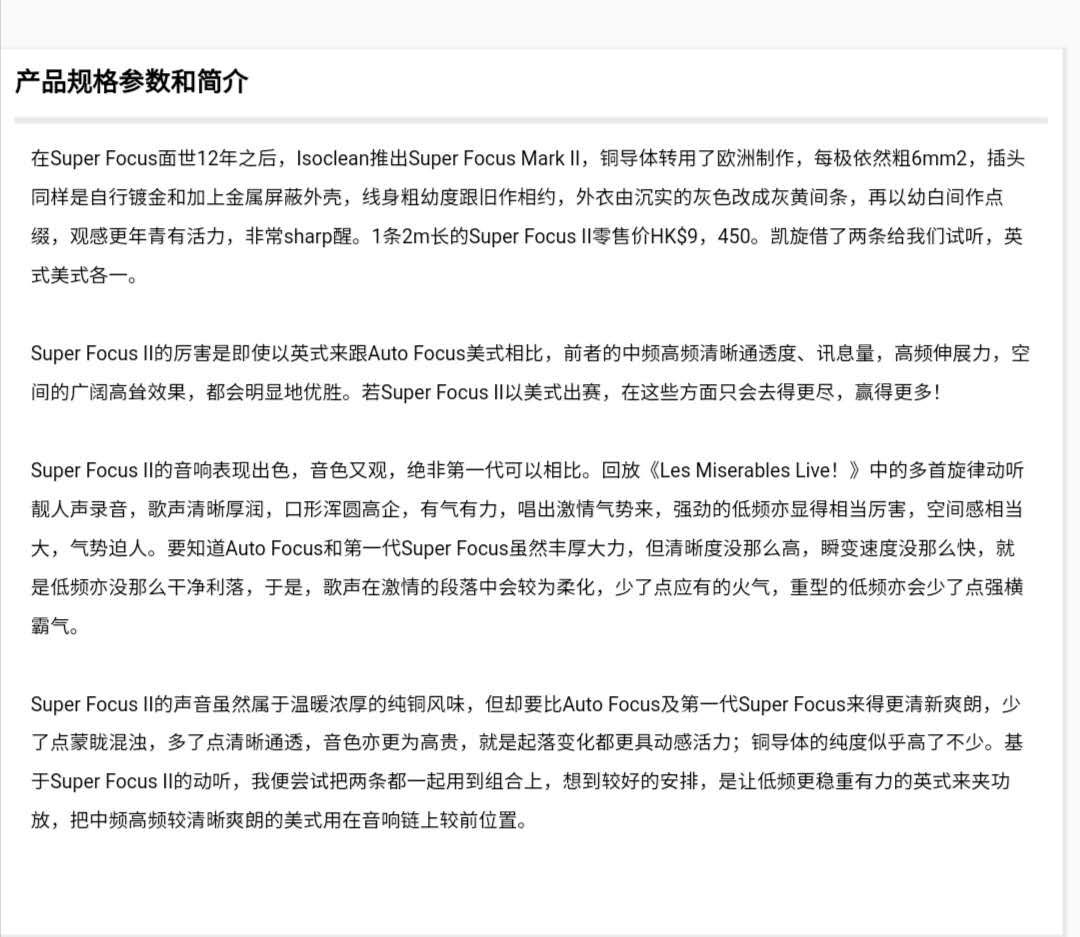 产品规格参数和简介

在Super Focus面世12年之后，Isoclean推出Super Focus Mark II，铜导体转用了欧洲制作，每极依然粗6mm2，插头同样是自行镀金和加上金属屏蔽外壳，线身粗幼度跟旧作相约，外衣由沉实的灰色改成灰黄间条，再以幼白间作点缀，观感更年青有活力，非常sharp醒。1条2m长的Super Focus II零售价HK$9，450。凯旋借了两条给我们试听，英式美式各一。

Super Focus II的厉害是即使以英式来跟Auto Focus美式相比，前者的中频高频清晰通透度、讯息量，高频伸展力，空间的广阔高耸效果，都会明显地优胜。若Super Focus II以美式出赛，在这些方面只会去得更尽，赢得更多！

Super Focus II的音响表现出色，音色又观，绝非第一代可以相比。回放《Les Miserables Live！》中的多首旋律动听靓人声录音，歌声清晰厚润，口形浑圆高企，有气有力，唱出激情气势来，强劲的低频亦显得相当厉害，空间感相当大，气势迫人。要知道Auto Focus和第一代Super Focus虽然丰厚大力，但清晰度没那么高，瞬变速度没那么快，就是低频亦没那么干净利落，于是，歌声在激情的段落中会较为柔化，少了点应有的火气，重型的低频亦会少了点强横霸气。

Super Focus II的声音虽然属于温暖浓厚的纯铜风味，但却要比Auto Focus及第一代Super Focus来得更清新爽朗，少了点蒙眬混浊，多了点清晰通透，音色亦更为高贵，就是起落变化都更具动感活力；铜导体的纯度似乎高了不少。基于Super Focus II的动听，我便尝试把两条都一起用到组合上，想到较好的安排，是让低频更稳重有力的英式来夹功放，把中频高频较清晰爽朗的美式用在音响链上较前位置。